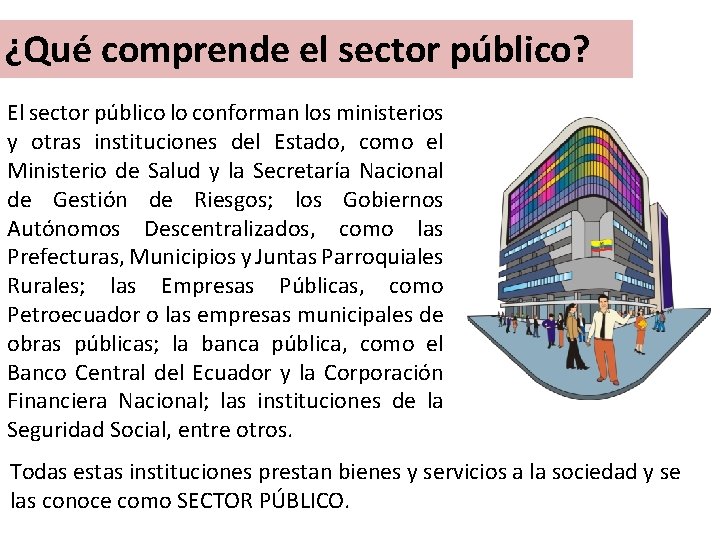 ¿Qué comprende el sector público?

El sector público lo conforman los ministerios y otras instituciones del Estado, como el Ministerio de Salud y la Secretaría Nacional de Gestión de Riesgos; los Gobiernos Autónomos Descentralizados, como las Prefecturas, Municipios y Juntas Parroquiales Rurales; las Empresas Públicas, como Petroecuador o las empresas municipales de obras públicas; la banca pública, como el Banco Central del Ecuador y la Corporación Financiera Nacional; las instituciones de la Seguridad Social, entre otros.

Todas estas instituciones prestan bienes y servicios a la sociedad y se las conoce como SECTOR PÚBLICO.